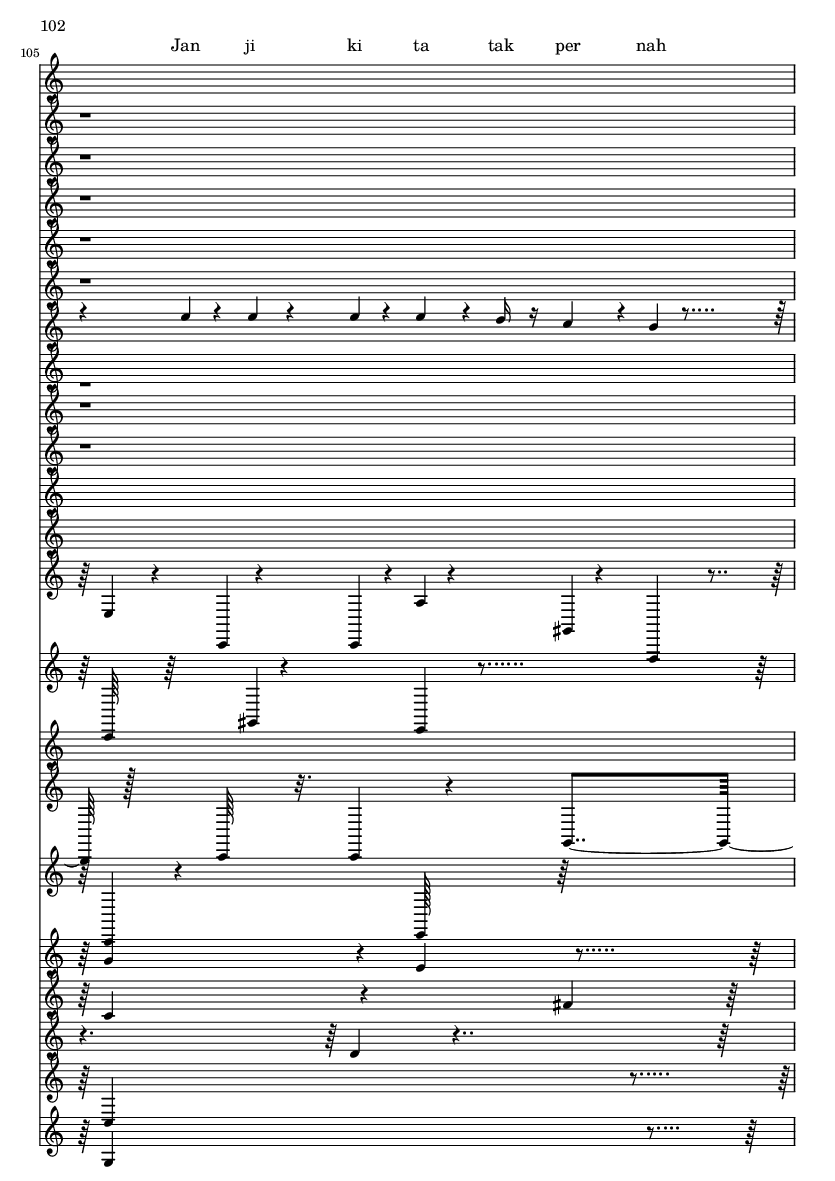 102

105

Jan ji ki ta tak per nah